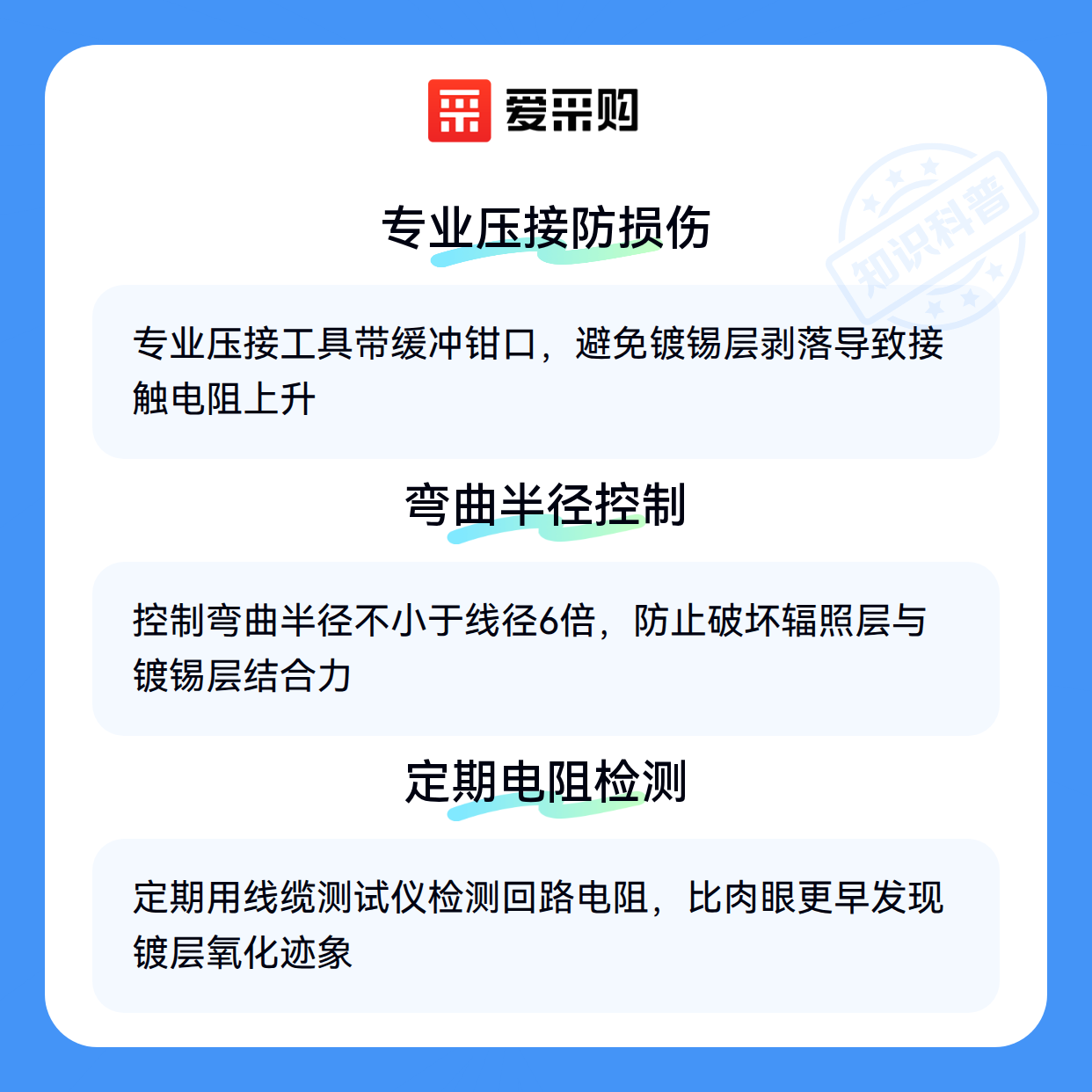 爱采购

专业压接防损伤

专业压接工具带缓冲钳口，避免镀锡层剥落导致接触电阻上升

弯曲半径控制

控制弯曲半径不小于线径6倍，防止破坏辐照层与镀锡层结合力

定期电阻检测

定期用线缆测试仪检测回路电阻，比肉眼更早发现镀层氧化迹象

知识科普